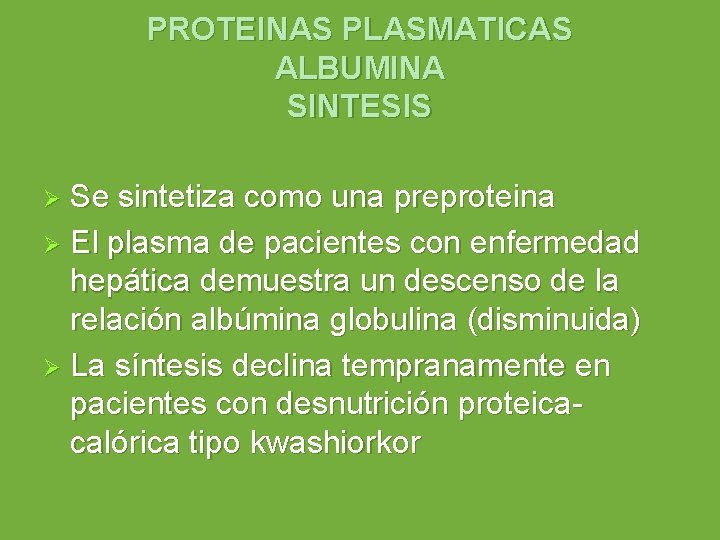 PROTEINAS PLASMATICAS
ALBUMINA
SINTESIS

➢ Se sintetiza como una preproteina

➢ El plasma de pacientes con enfermedad hepática demuestra un descenso de la relación albúmina globulina (disminuida)

➢ La síntesis declina tempranamente en pacientes con desnutrición proteica-calórica tipo kwashiorkor